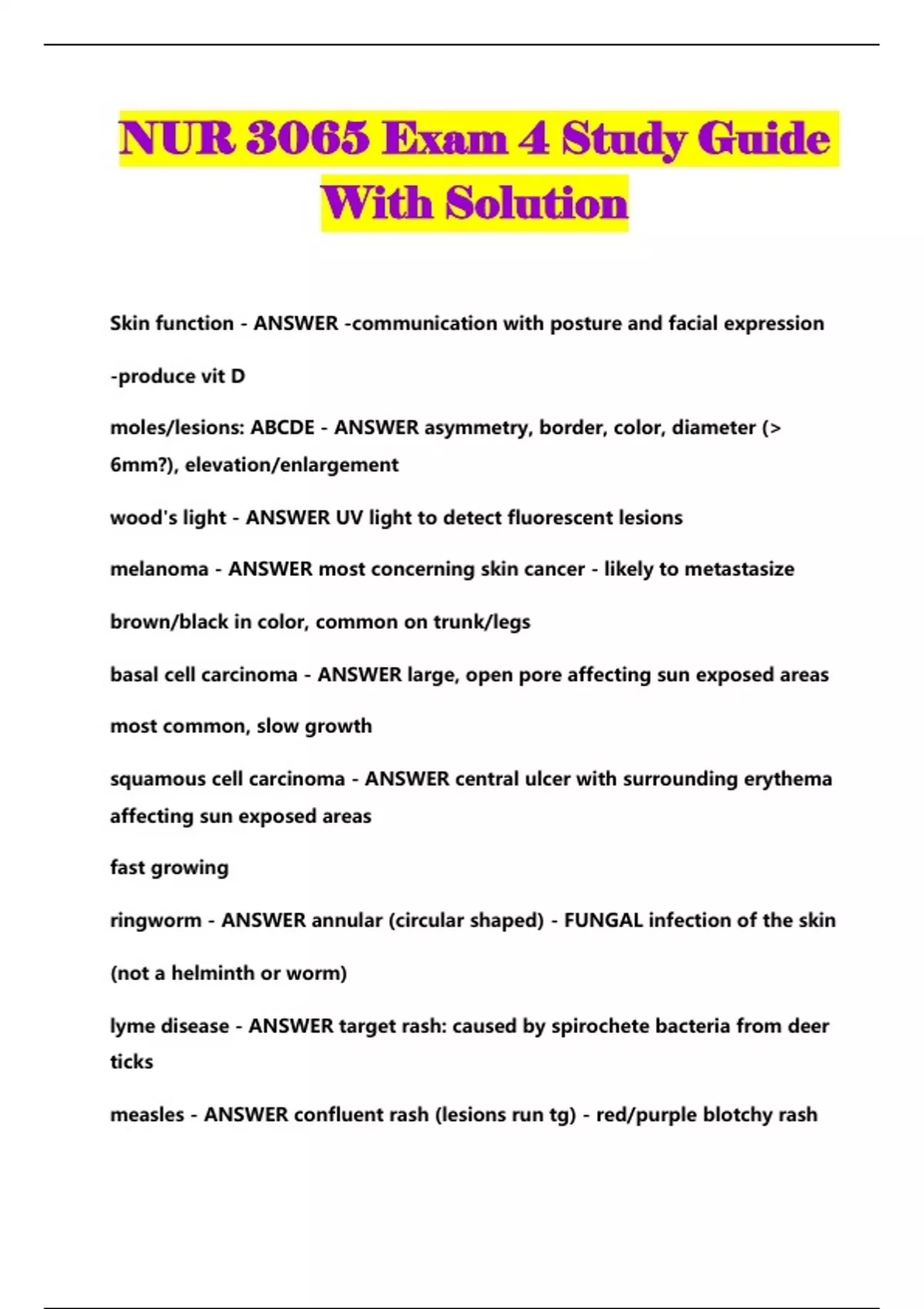 NUR 3065 Exam 4 Study Guide With Solution

Skin function - ANSWER -communication with posture and facial expression

-produce vit D

moles/lesions: ABCDE - ANSWER asymmetry, border, color, diameter (> 6mm?), elevation/enlargement

wood's light - ANSWER UV light to detect fluorescent lesions

melanoma - ANSWER most concerning skin cancer - likely to metastasize

brown/black in color, common on trunk/legs

basal cell carcinoma - ANSWER large, open pore affecting sun exposed areas

most common, slow growth

squamous cell carcinoma - ANSWER central ulcer with surrounding erythema affecting sun exposed areas

fast growing

ringworm - ANSWER annular (circular shaped) - FUNGAL infection of the skin

(not a helminth or worm)

lyme disease - ANSWER target rash: caused by spirochete bacteria from deer ticks

measles - ANSWER confluent rash (lesions run tg) - red/purple blotchy rash